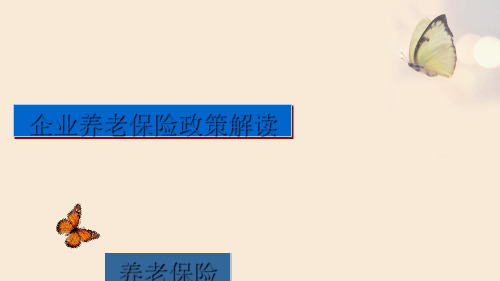 企业养老保险政策解读

养老保险